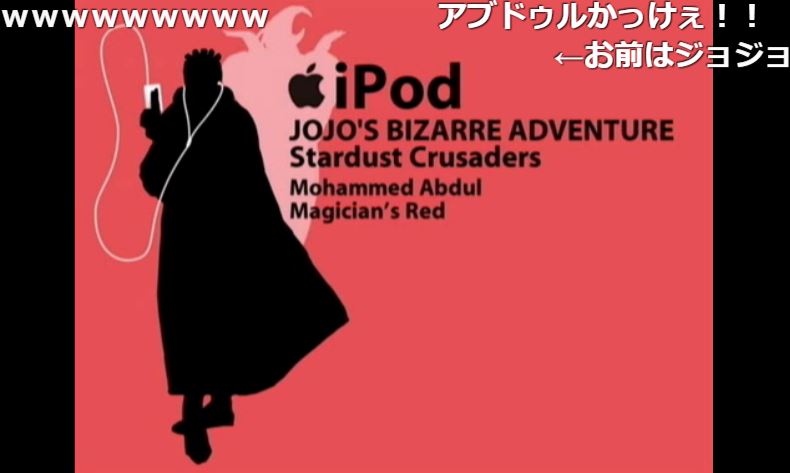 wwwwwwwwww
アブドゥルかっけぇ！！
←お前はジョジョ

iPod
JOJO'S BIZARRE ADVENTURE
Stardust Crusaders
Mohammed Abdul
Magician's Red